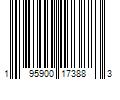 1 95900 17388 3